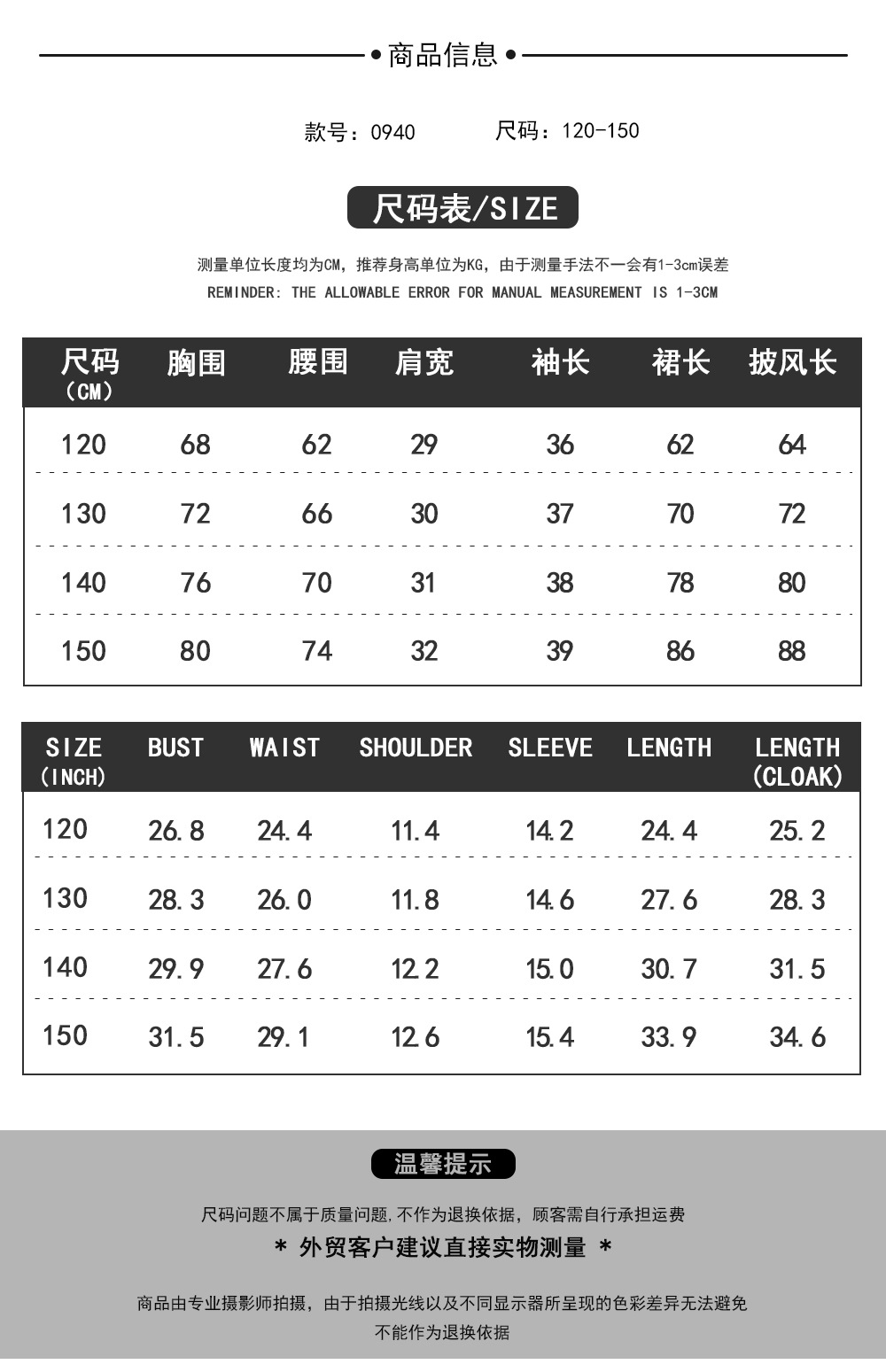 • 商品信息 •

款号：0940　　尺码：120-150

尺码表/SIZE

测量单位长度均为CM，推荐身高单位为KG，由于测量手法不一会有1-3cm误差
REMINDER: THE ALLOWABLE ERROR FOR MANUAL MEASUREMENT IS 1-3CM

| 尺码（CM） | 胸围 | 腰围 | 肩宽 | 袖长 | 裙长 | 披风长 |
|---|---|---|---|---|---|---|
| 120 | 68 | 62 | 29 | 36 | 62 | 64 |
| 130 | 72 | 66 | 30 | 37 | 70 | 72 |
| 140 | 76 | 70 | 31 | 38 | 78 | 80 |
| 150 | 80 | 74 | 32 | 39 | 86 | 88 |

| SIZE (INCH) | BUST | WAIST | SHOULDER | SLEEVE | LENGTH | LENGTH (CLOAK) |
|---|---|---|---|---|---|---|
| 120 | 26.8 | 24.4 | 11.4 | 14.2 | 24.4 | 25.2 |
| 130 | 28.3 | 26.0 | 11.8 | 14.6 | 27.6 | 28.3 |
| 140 | 29.9 | 27.6 | 12.2 | 15.0 | 30.7 | 31.5 |
| 150 | 31.5 | 29.1 | 12.6 | 15.4 | 33.9 | 34.6 |

温馨提示

尺码问题不属于质量问题,不作为退换依据，顾客需自行承担运费
* 外贸客户建议直接实物测量 *

商品由专业摄影师拍摄，由于拍摄光线以及不同显示器所呈现的色彩差异无法避免
不能作为退换依据